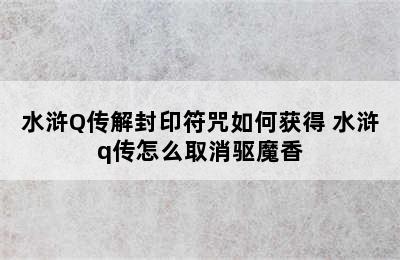 水浒Q传解封印符咒如何获得 水浒q传怎么取消驱魔香